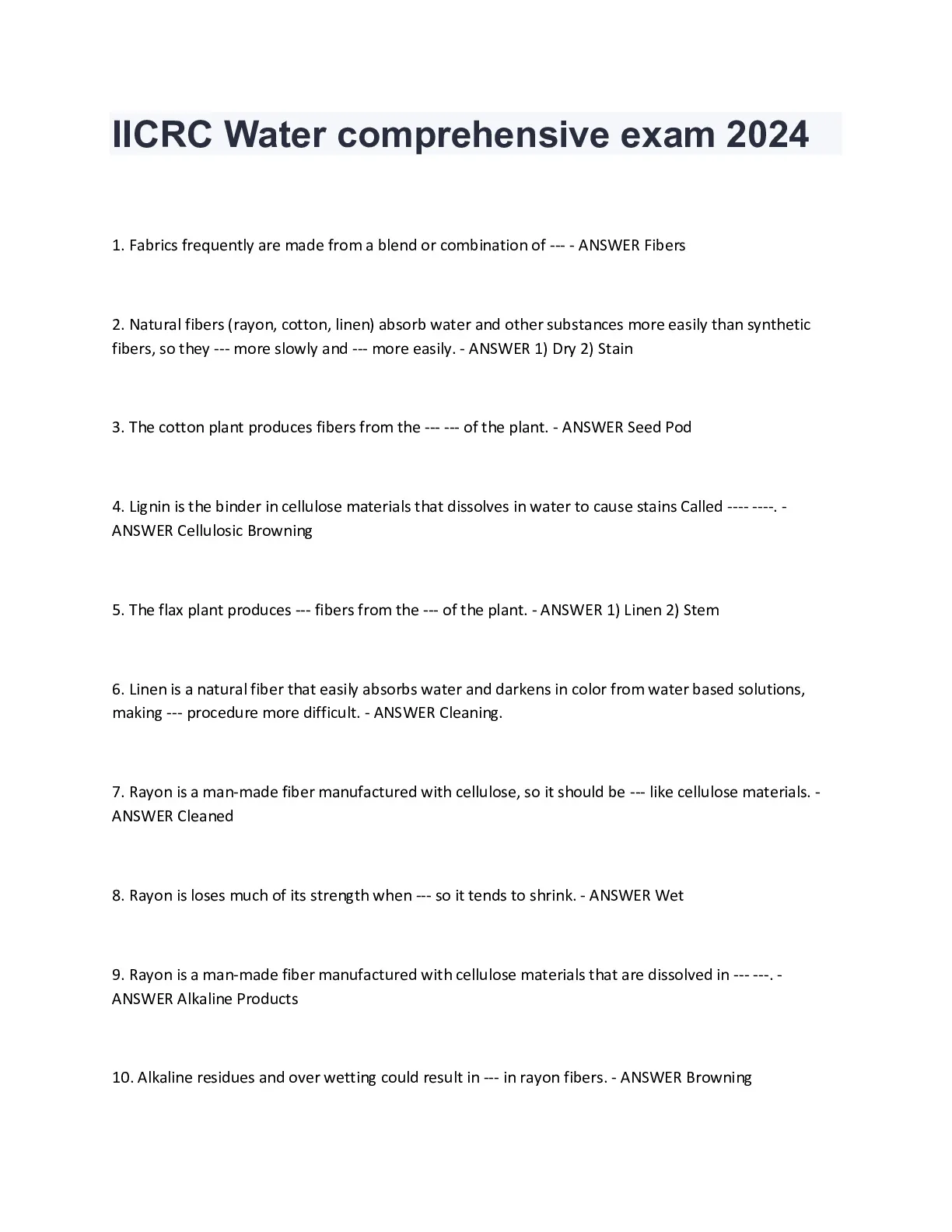 IICRC Water comprehensive exam 2024

1. Fabrics frequently are made from a blend or combination of --- - ANSWER Fibers

2. Natural fibers (rayon, cotton, linen) absorb water and other substances more easily than synthetic fibers, so they --- more slowly and --- more easily. - ANSWER 1) Dry 2) Stain

3. The cotton plant produces fibers from the --- --- of the plant. - ANSWER Seed Pod

4. Lignin is the binder in cellulose materials that dissolves in water to cause stains Called ---- ----. - ANSWER Cellulosic Browning

5. The flax plant produces --- fibers from the --- of the plant. - ANSWER 1) Linen 2) Stem

6. Linen is a natural fiber that easily absorbs water and darkens in color from water based solutions, making --- procedure more difficult. - ANSWER Cleaning.

7. Rayon is a man-made fiber manufactured with cellulose, so it should be --- like cellulose materials. - ANSWER Cleaned

8. Rayon is loses much of its strength when --- so it tends to shrink. - ANSWER Wet

9. Rayon is a man-made fiber manufactured with cellulose materials that are dissolved in --- ---. - ANSWER Alkaline Products

10. Alkaline residues and over wetting could result in --- in rayon fibers. - ANSWER Browning